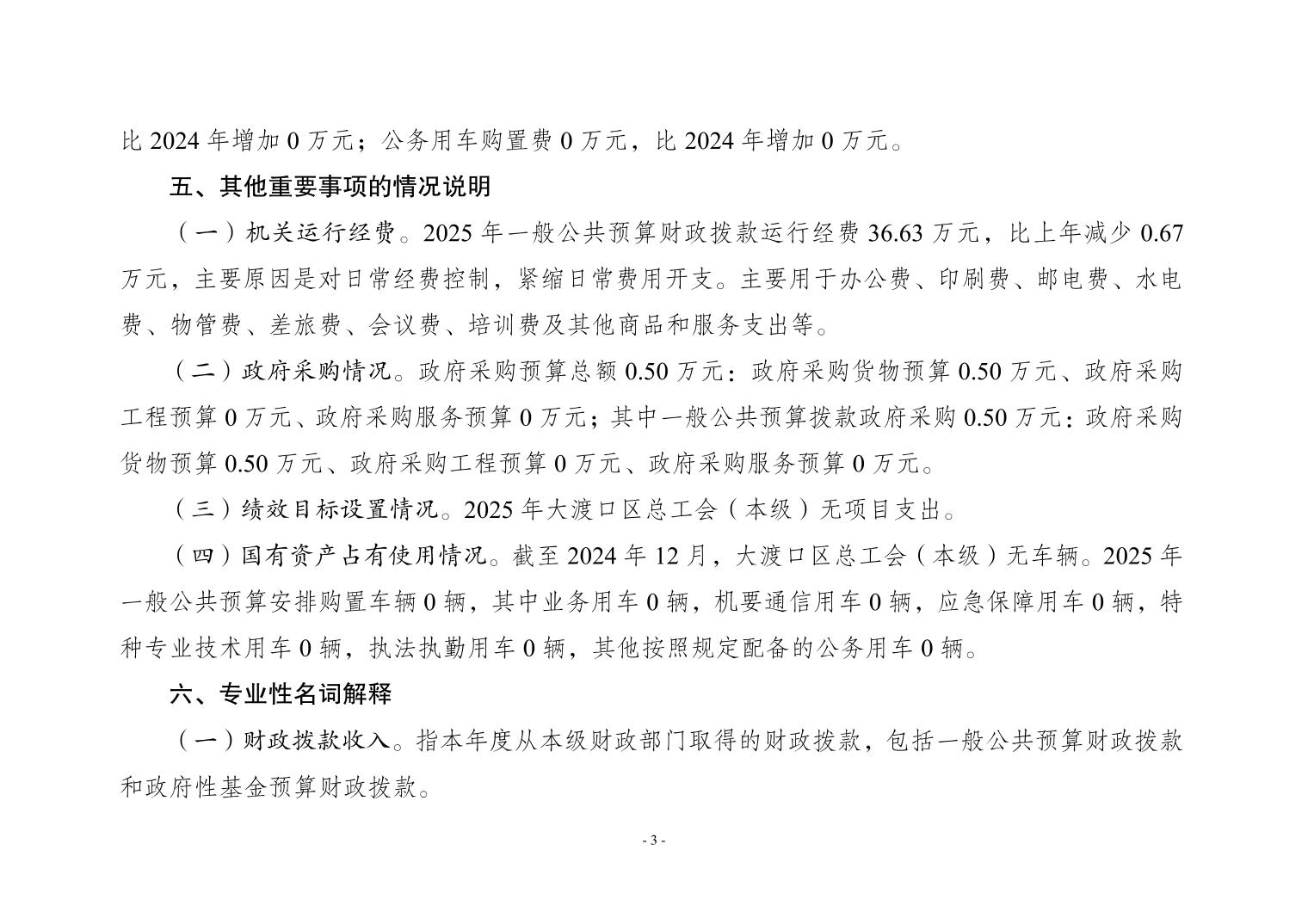 比 2024 年增加 0 万元；公务用车购置费 0 万元，比 2024 年增加 0 万元。

五、其他重要事项的情况说明

（一）机关运行经费。2025 年一般公共预算财政拨款运行经费 36.63 万元，比上年减少 0.67 万元，主要原因是对日常经费控制，紧缩日常费用开支。主要用于办公费、印刷费、邮电费、水电费、物管费、差旅费、会议费、培训费及其他商品和服务支出等。

（二）政府采购情况。政府采购预算总额 0.50 万元：政府采购货物预算 0.50 万元、政府采购工程预算 0 万元、政府采购服务预算 0 万元；其中一般公共预算拨款政府采购 0.50 万元：政府采购货物预算 0.50 万元、政府采购工程预算 0 万元、政府采购服务预算 0 万元。

（三）绩效目标设置情况。2025 年大渡口区总工会（本级）无项目支出。

（四）国有资产占有使用情况。截至 2024 年 12 月，大渡口区总工会（本级）无车辆。2025 年一般公共预算安排购置车辆 0 辆，其中业务用车 0 辆，机要通信用车 0 辆，应急保障用车 0 辆，特种专业技术用车 0 辆，执法执勤用车 0 辆，其他按照规定配备的公务用车 0 辆。

六、专业性名词解释

（一）财政拨款收入。指本年度从本级财政部门取得的财政拨款，包括一般公共预算财政拨款和政府性基金预算财政拨款。

- 3 -